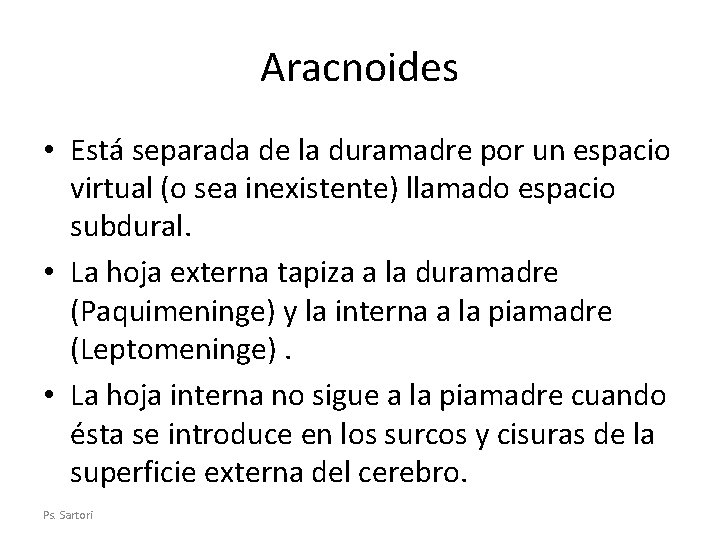 Aracnoides

• Está separada de la duramadre por un espacio virtual (o sea inexistente) llamado espacio subdural.

• La hoja externa tapiza a la duramadre (Paquimeninge) y la interna a la piamadre (Leptomeninge) .

• La hoja interna no sigue a la piamadre cuando ésta se introduce en los surcos y cisuras de la superficie externa del cerebro.

Ps. Sartori